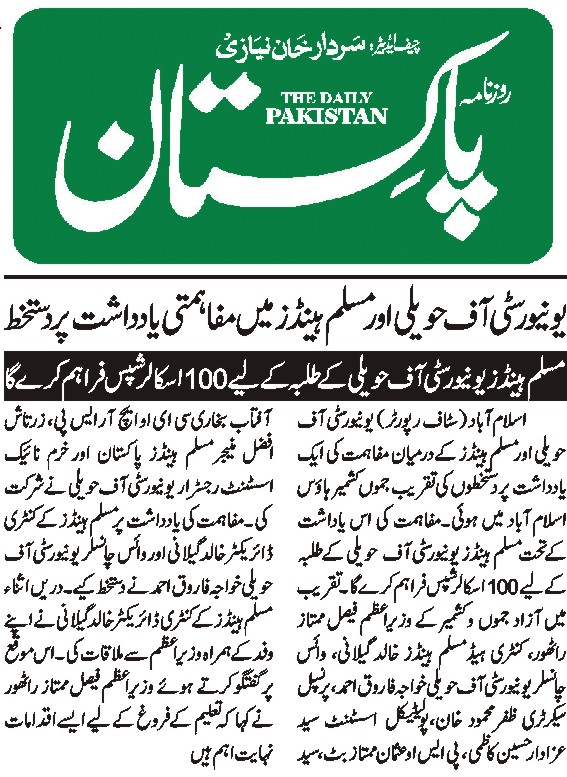 چیف ایڈیٹر، سردار خان نیازی

روزنامہ

THE DAILY PAKISTAN

پاکستان

یونیورسٹی آف حویلی اور مسلم ہینڈز میں مفاہمتی یادداشت پر دستخط

مسلم ہینڈز یونیورسٹی آف حویلی کے طلبہ کے لیے 100 اسکالرشپس فراہم کرے گا

اسلام آباد (سٹاف رپورٹر) یونیورسٹی آف حویلی اور مسلم ہینڈز کے درمیان مفاہمت کی ایک یادداشت پر دستخطوں کی تقریب جموں کشمیر ہاؤس اسلام آباد میں ہوئی۔ مفاہمت کی اس یادداشت کے تحت مسلم ہینڈز یونیورسٹی آف حویلی کے طلبہ کے لیے 100 اسکالرشپس فراہم کرے گا۔ تقریب میں آزاد جموں و کشمیر کے وزیراعظم فیصل ممتاز راٹھور، کنٹری ہیڈ مسلم ہینڈز خالد گیلانی، وائس چانسلر یونیورسٹی آف حویلی خواجہ فاروق احمد، پرنسپل سیکرٹری ظفر محمود خان، پولیٹیکل اسسٹنٹ سید عزادار حسین کاظمی، پی ایس او عثمان ممتاز بٹ، سید

آفتاب بخاری سی ای او ایچ آر ایس پی، زرتاش افضل منیجر مسلم ہینڈز پاکستان اور خرم نائیک اسسٹنٹ رجسٹرار یونیورسٹی آف حویلی نے شرکت کی۔ مفاہمت کی یادداشت پر مسلم ہینڈز کے کنٹری ڈائریکٹر خالد گیلانی اور وائس چانسلر یونیورسٹی آف حویلی خواجہ فاروق احمد نے دستخط کیے۔ دریں اثناء مسلم ہینڈز کے کنٹری ڈائریکٹر خالد گیلانی نے اپنے وفد کے ہمراہ وزیراعظم سے ملاقات کی۔ اس موقع پر گفتگو کرتے ہوئے وزیراعظم فیصل ممتاز راٹھور نے کہا کہ تعلیم کے فروغ کے لیے ایسے اقدامات نہایت اہم ہیں